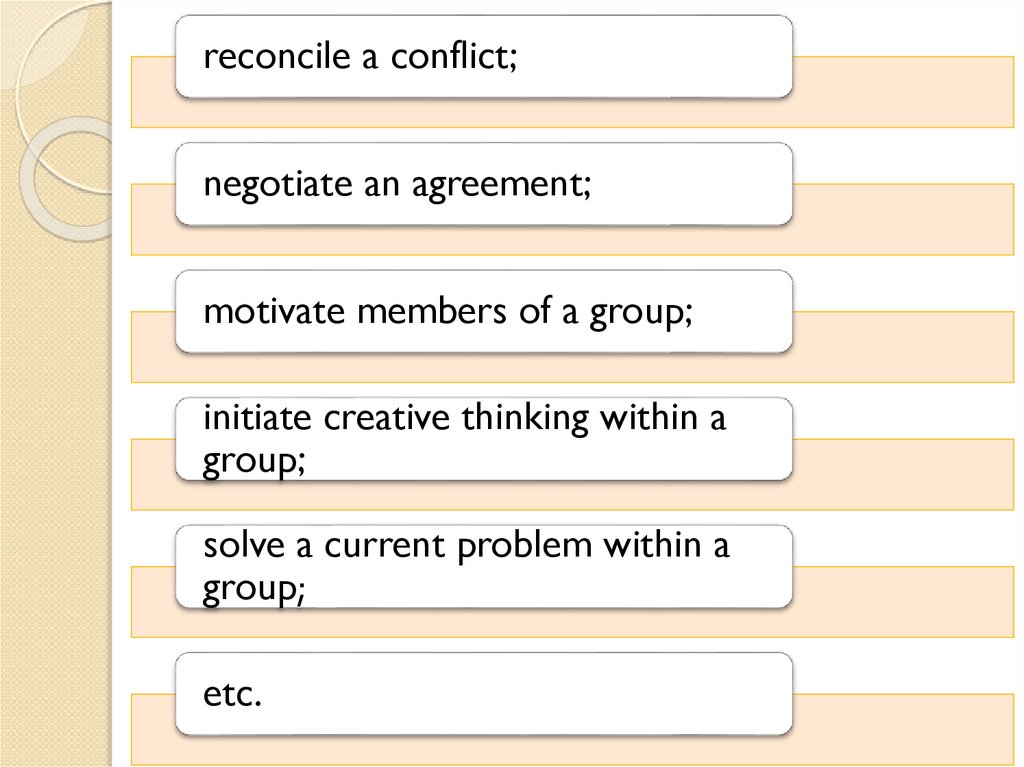 reconcile a conflict;

negotiate an agreement;

motivate members of a group;

initiate creative thinking within a group;

solve a current problem within a group;

etc.